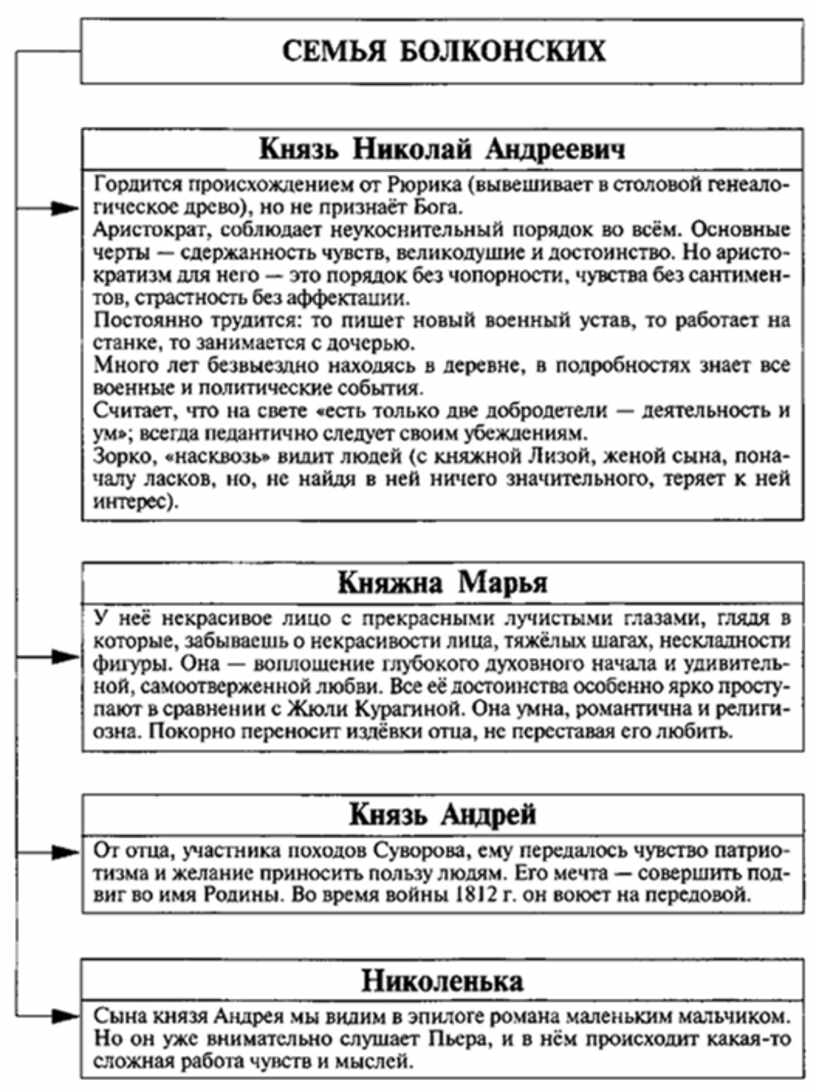 СЕМЬЯ БОЛКОНСКИХ

Князь Николай Андреевич

Гордится происхождением от Рюрика (вывешивает в столовой генеалогическое древо), но не признаёт Бога.
Аристократ, соблюдает неукоснительный порядок во всём. Основные черты — сдержанность чувств, великодушие и достоинство. Но аристократизм для него — это порядок без чопорности, чувства без сантиментов, страстность без аффектации.
Постоянно трудится: то пишет новый военный устав, то работает на станке, то занимается с дочерью.
Много лет безвыездно находясь в деревне, в подробностях знает все военные и политические события.
Считает, что на свете «есть только две добродетели — деятельность и ум»; всегда педантично следует своим убеждениям.
Зорко, «насквозь» видит людей (с княжной Лизой, женой сына, поначалу ласков, но, не найдя в ней ничего значительного, теряет к ней интерес).

Княжна Марья

У неё некрасивое лицо с прекрасными лучистыми глазами, глядя в которые, забываешь о некрасивости лица, тяжёлых шагах, нескладности фигуры. Она — воплощение глубокого духовного начала и удивительной, самоотверженной любви. Все её достоинства особенно ярко проступают в сравнении с Жюли Курагиной. Она умна, романтична и религиозна. Покорно переносит издёвки отца, не переставая его любить.

Князь Андрей

От отца, участника походов Суворова, ему передалось чувство патриотизма и желание приносить пользу людям. Его мечта — совершить подвиг во имя Родины. Во время войны 1812 г. он воюет на передовой.

Николенька

Сына князя Андрея мы видим в эпилоге романа маленьким мальчиком. Но он уже внимательно слушает Пьера, и в нём происходит какая-то сложная работа чувств и мыслей.